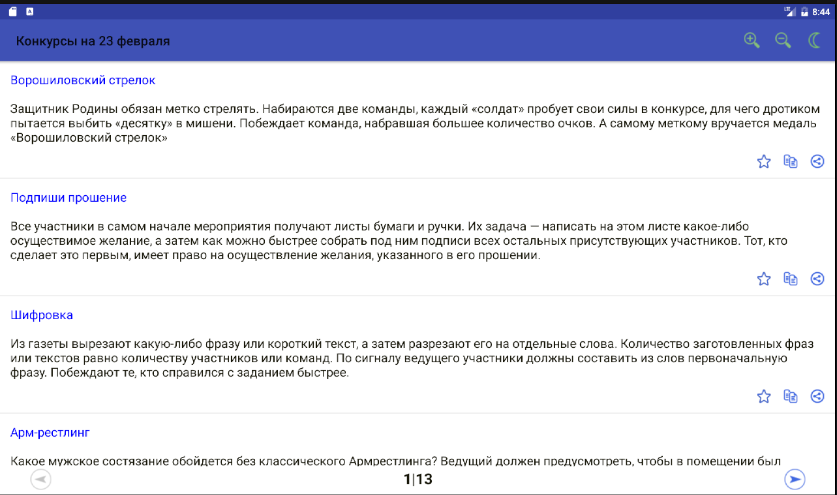 8:44

Конкурсы на 23 февраля

Ворошиловский стрелок

Защитник Родины обязан метко стрелять. Набираются две команды, каждый «солдат» пробует свои силы в конкурсе, для чего дротиком пытается выбить «десятку» в мишени. Побеждает команда, набравшая большее количество очков. А самому меткому вручается медаль «Ворошиловский стрелок»

Подпиши прошение

Все участники в самом начале мероприятия получают листы бумаги и ручки. Их задача — написать на этом листе какое-либо осуществимое желание, а затем как можно быстрее собрать под ним подписи всех остальных присутствующих участников. Тот, кто сделает это первым, имеет право на осуществление желания, указанного в его прошении.

Шифровка

Из газеты вырезают какую-либо фразу или короткий текст, а затем разрезают его на отдельные слова. Количество заготовленных фраз или текстов равно количеству участников или команд. По сигналу ведущего участники должны составить из слов первоначальную фразу. Побеждают те, кто справился с заданием быстрее.

Арм-рестлинг

Какое мужское состязание обойдется без классического Армрестлинга? Ведущий должен предусмотреть, чтобы в помещении был

1|13